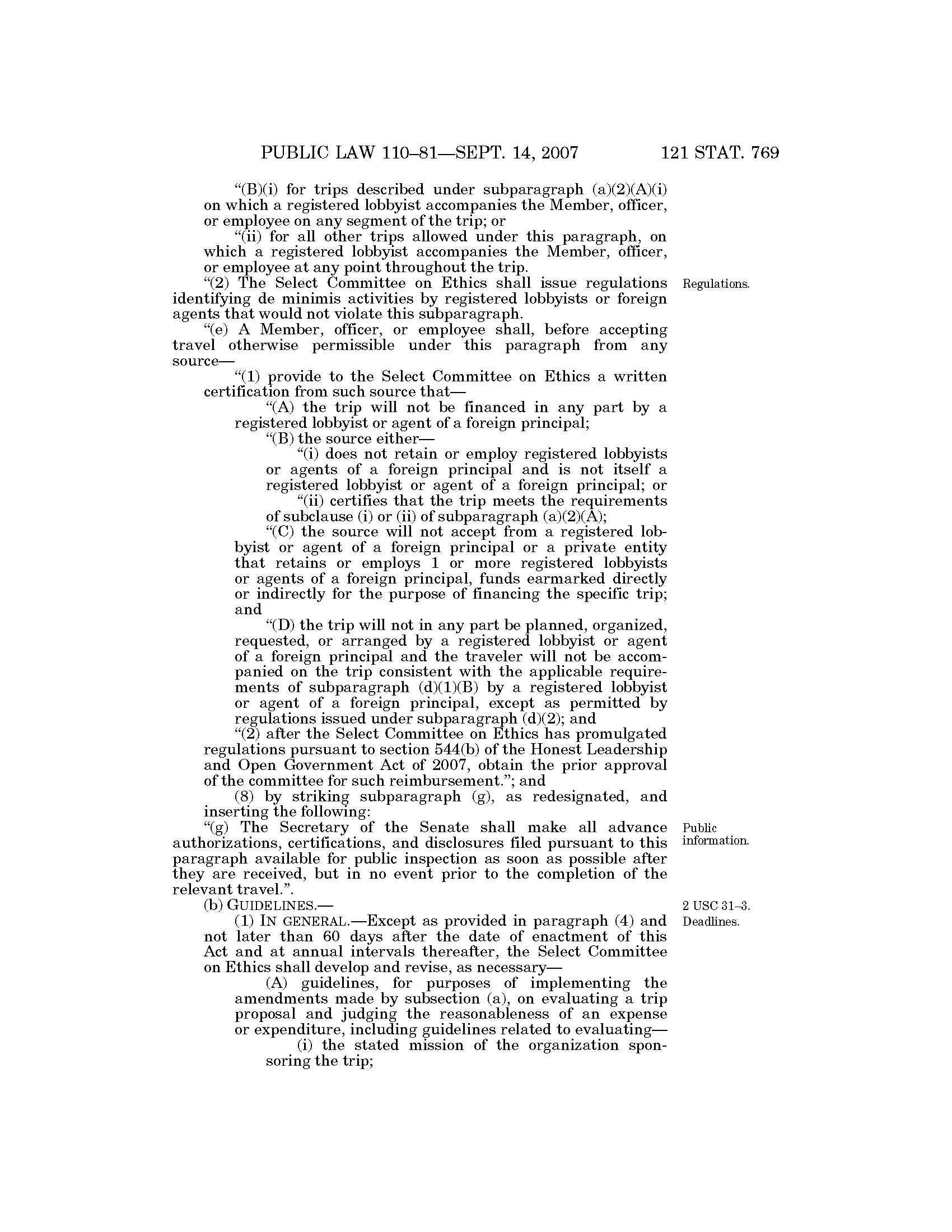 PUBLIC LAW 110–81—SEPT. 14, 2007 121 STAT. 769

"(B)(i) for trips described under subparagraph (a)(2)(A)(i) on which a registered lobbyist accompanies the Member, officer, or employee on any segment of the trip; or

"(ii) for all other trips allowed under this paragraph, on which a registered lobbyist accompanies the Member, officer, or employee at any point throughout the trip.

Regulations.

"(2) The Select Committee on Ethics shall issue regulations identifying de minimis activities by registered lobbyists or foreign agents that would not violate this subparagraph.

"(e) A Member, officer, or employee shall, before accepting travel otherwise permissible under this paragraph from any source—

"(1) provide to the Select Committee on Ethics a written certification from such source that—

"(A) the trip will not be financed in any part by a registered lobbyist or agent of a foreign principal;

"(B) the source either—

"(i) does not retain or employ registered lobbyists or agents of a foreign principal and is not itself a registered lobbyist or agent of a foreign principal; or

"(ii) certifies that the trip meets the requirements of subclause (i) or (ii) of subparagraph (a)(2)(A);

"(C) the source will not accept from a registered lobbyist or agent of a foreign principal or a private entity that retains or employs 1 or more registered lobbyists or agents of a foreign principal, funds earmarked directly or indirectly for the purpose of financing the specific trip; and

"(D) the trip will not in any part be planned, organized, requested, or arranged by a registered lobbyist or agent of a foreign principal and the traveler will not be accompanied on the trip consistent with the applicable requirements of subparagraph (d)(1)(B) by a registered lobbyist or agent of a foreign principal, except as permitted by regulations issued under subparagraph (d)(2); and

"(2) after the Select Committee on Ethics has promulgated regulations pursuant to section 544(b) of the Honest Leadership and Open Government Act of 2007, obtain the prior approval of the committee for such reimbursement."; and

(8) by striking subparagraph (g), as redesignated, and inserting the following:

Public information.

"(g) The Secretary of the Senate shall make all advance authorizations, certifications, and disclosures filed pursuant to this paragraph available for public inspection as soon as possible after they are received, but in no event prior to the completion of the relevant travel.".

2 USC 31–3.

(b) GUIDELINES.—

Deadlines.

(1) IN GENERAL.—Except as provided in paragraph (4) and not later than 60 days after the date of enactment of this Act and at annual intervals thereafter, the Select Committee on Ethics shall develop and revise, as necessary—

(A) guidelines, for purposes of implementing the amendments made by subsection (a), on evaluating a trip proposal and judging the reasonableness of an expense or expenditure, including guidelines related to evaluating—

(i) the stated mission of the organization sponsoring the trip;